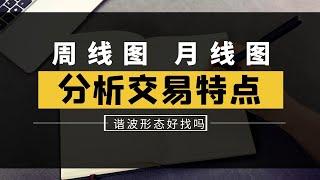 周线图 月线图

分析交易特点

谐波形态好找吗